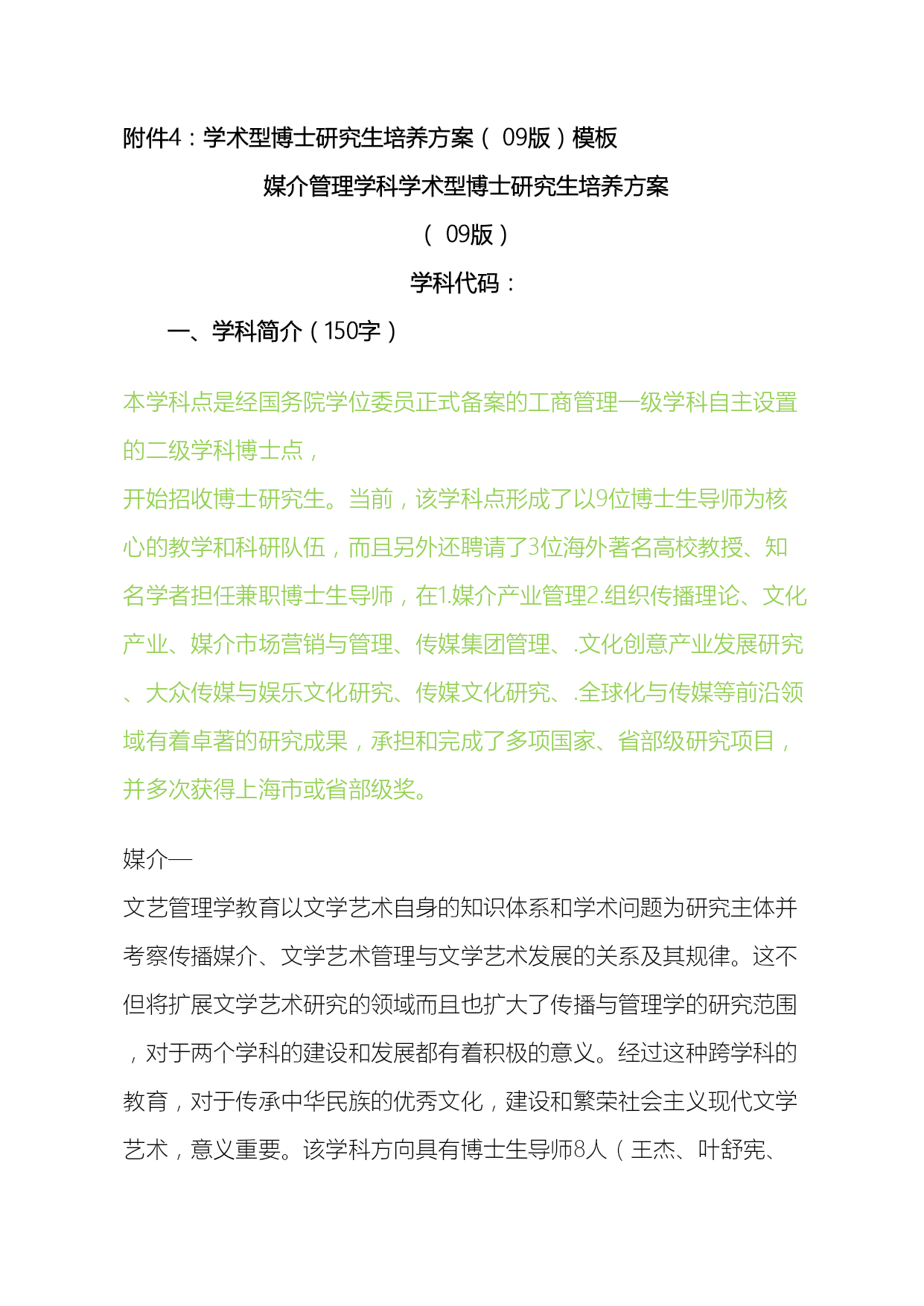 附件4：学术型博士研究生培养方案（ 09版）模板

媒介管理学科学术型博士研究生培养方案

（ 09版）

学科代码：

一、学科简介（150字）

本学科点是经国务院学位委员正式备案的工商管理一级学科自主设置的二级学科博士点，

开始招收博士研究生。当前，该学科点形成了以9位博士生导师为核心的教学和科研队伍，而且另外还聘请了3位海外著名高校教授、知名学者担任兼职博士生导师，在1.媒介产业管理2.组织传播理论、文化产业、媒介市场营销与管理、传媒集团管理、.文化创意产业发展研究、大众传媒与娱乐文化研究、传媒文化研究、.全球化与传媒等前沿领域有着卓著的研究成果，承担和完成了多项国家、省部级研究项目，并多次获得上海市或省部级奖。

媒介—

文艺管理学教育以文学艺术自身的知识体系和学术问题为研究主体并考察传播媒介、文学艺术管理与文学艺术发展的关系及其规律。这不但将扩展文学艺术研究的领域而且也扩大了传播与管理学的研究范围，对于两个学科的建设和发展都有着积极的意义。经过这种跨学科的教育，对于传承中华民族的优秀文化，建设和繁荣社会主义现代文学艺术，意义重要。该学科方向具有博士生导师8人（王杰、叶舒宪、